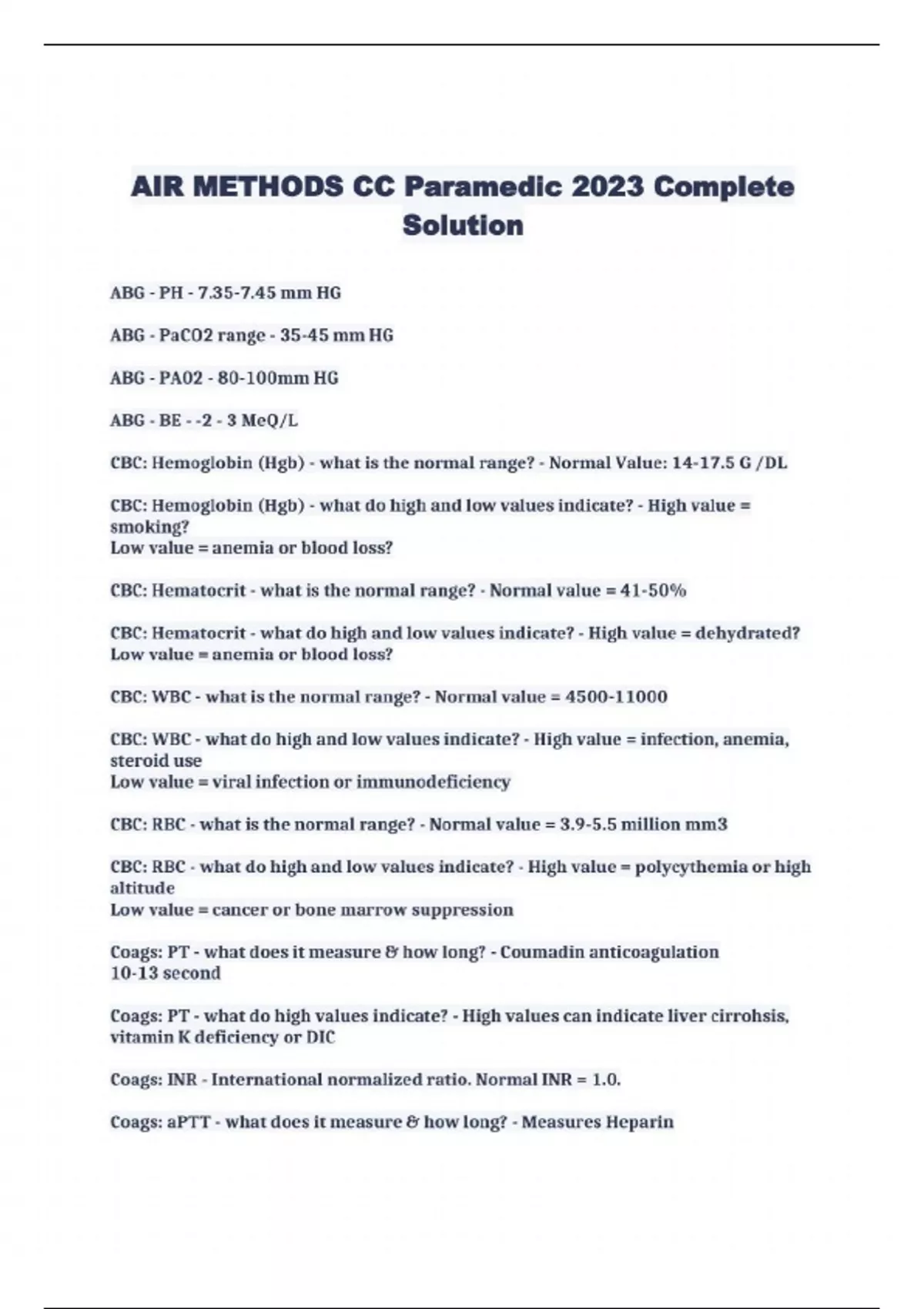 AIR METHODS CC Paramedic 2023 Complete Solution

ABG - PH - 7.35-7.45 mm HG

ABG - PaCO2 range - 35-45 mm HG

ABG - PA02 - 80-100mm HG

ABG - BE - -2 - 3 MeQ/L

CBC: Hemoglobin (Hgb) - what is the normal range? - Normal Value: 14-17.5 G /DL

CBC: Hemoglobin (Hgb) - what do high and low values indicate? - High value = smoking?
Low value = anemia or blood loss?

CBC: Hematocrit - what is the normal range? - Normal value = 41-50%

CBC: Hematocrit - what do high and low values indicate? - High value = dehydrated?
Low value = anemia or blood loss?

CBC: WBC - what is the normal range? - Normal value = 4500-11000

CBC: WBC - what do high and low values indicate? - High value = infection, anemia, steroid use
Low value = viral infection or immunodeficiency

CBC: RBC - what is the normal range? - Normal value = 3.9-5.5 million mm3

CBC: RBC - what do high and low values indicate? - High value = polycythemia or high altitude
Low value = cancer or bone marrow suppression

Coags: PT - what does it measure & how long? - Coumadin anticoagulation
10-13 second

Coags: PT - what do high values indicate? - High values can indicate liver cirrohsis, vitamin K deficiency or DIC

Coags: INR - International normalized ratio. Normal INR = 1.0.

Coags: aPTT - what does it measure & how long? - Measures Heparin